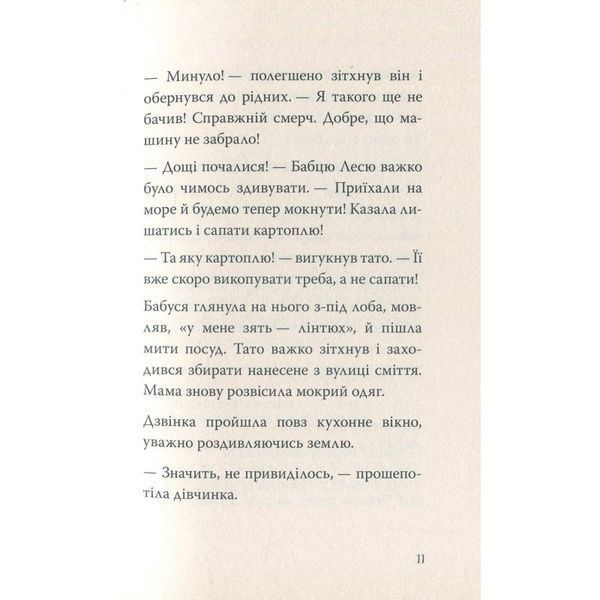 — Минуло! — полегшено зітхнув він і обернувся до рідних. — Я такого ще не бачив! Справжній смерч. Добре, що машину не забрало!

— Дощі почалися! — Бабцю Лесю важко було чимось здивувати. — Приїхали на море й будемо тепер мокнути! Казала лишатись і сапати картоплю!

— Та яку картоплю! — вигукнув тато. — Її вже скоро викопувати треба, а не сапати!

Бабуся глянула на нього з-під лоба, мовляв, «у мене зять — лінтюх», й пішла мити посуд. Тато важко зітхнув і заходився збирати нанесене з вулиці сміття. Мама знову розвісила мокрий одяг.

Дзвінка пройшла повз кухонне вікно, уважно роздивляючись землю.

— Значить, не привиділось, — прошепотіла дівчинка.

11